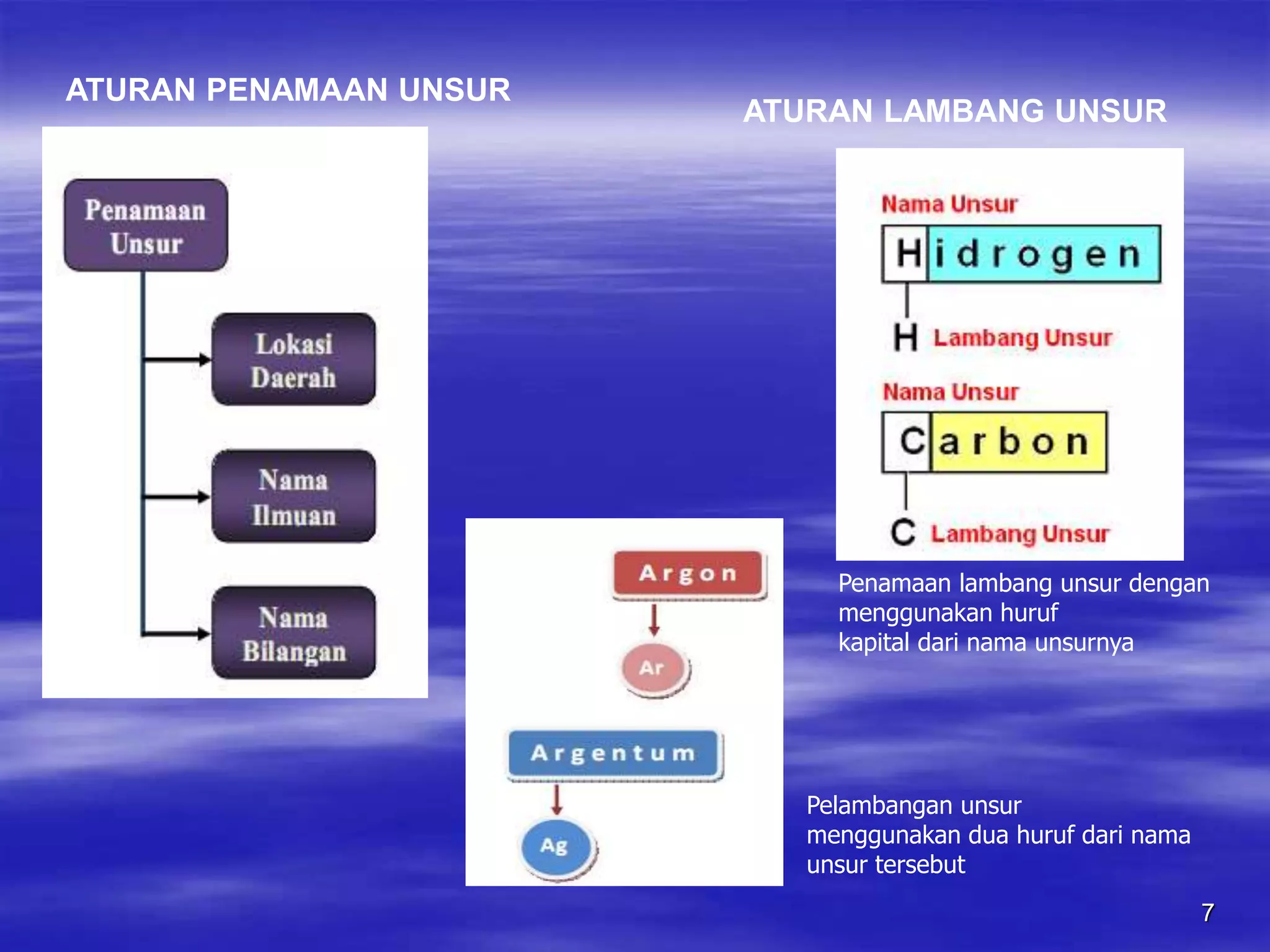 ATURAN PENAMAAN UNSUR

Penamaan Unsur

Lokasi Daerah

Nama Ilmuan

Nama Bilangan

ATURAN LAMBANG UNSUR

Nama Unsur

Hidrogen

H Lambang Unsur

Nama Unsur

Carbon

C Lambang Unsur

Penamaan lambang unsur dengan menggunakan huruf kapital dari nama unsurnya

Argon

Ar

Argentum

Ag

Pelambangan unsur menggunakan dua huruf dari nama unsur tersebut

7